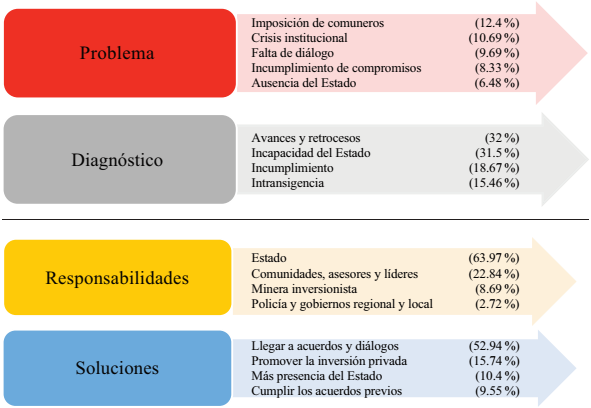 Problema

Imposición de comuneros (12.4 %)
Crisis institucional (10.69 %)
Falta de diálogo (9.69 %)
Incumplimiento de compromisos (8.33 %)
Ausencia del Estado (6.48 %)

Diagnóstico

Avances y retrocesos (32 %)
Incapacidad del Estado (31.5 %)
Incumplimiento (18.67 %)
Intransigencia (15.46 %)

Responsabilidades

Estado (63.97 %)
Comunidades, asesores y líderes (22.84 %)
Minera inversionista (8.69 %)
Policía y gobiernos regional y local (2.72 %)

Soluciones

Llegar a acuerdos y diálogos (52.94 %)
Promover la inversión privada (15.74 %)
Más presencia del Estado (10.4 %)
Cumplir los acuerdos previos (9.55 %)